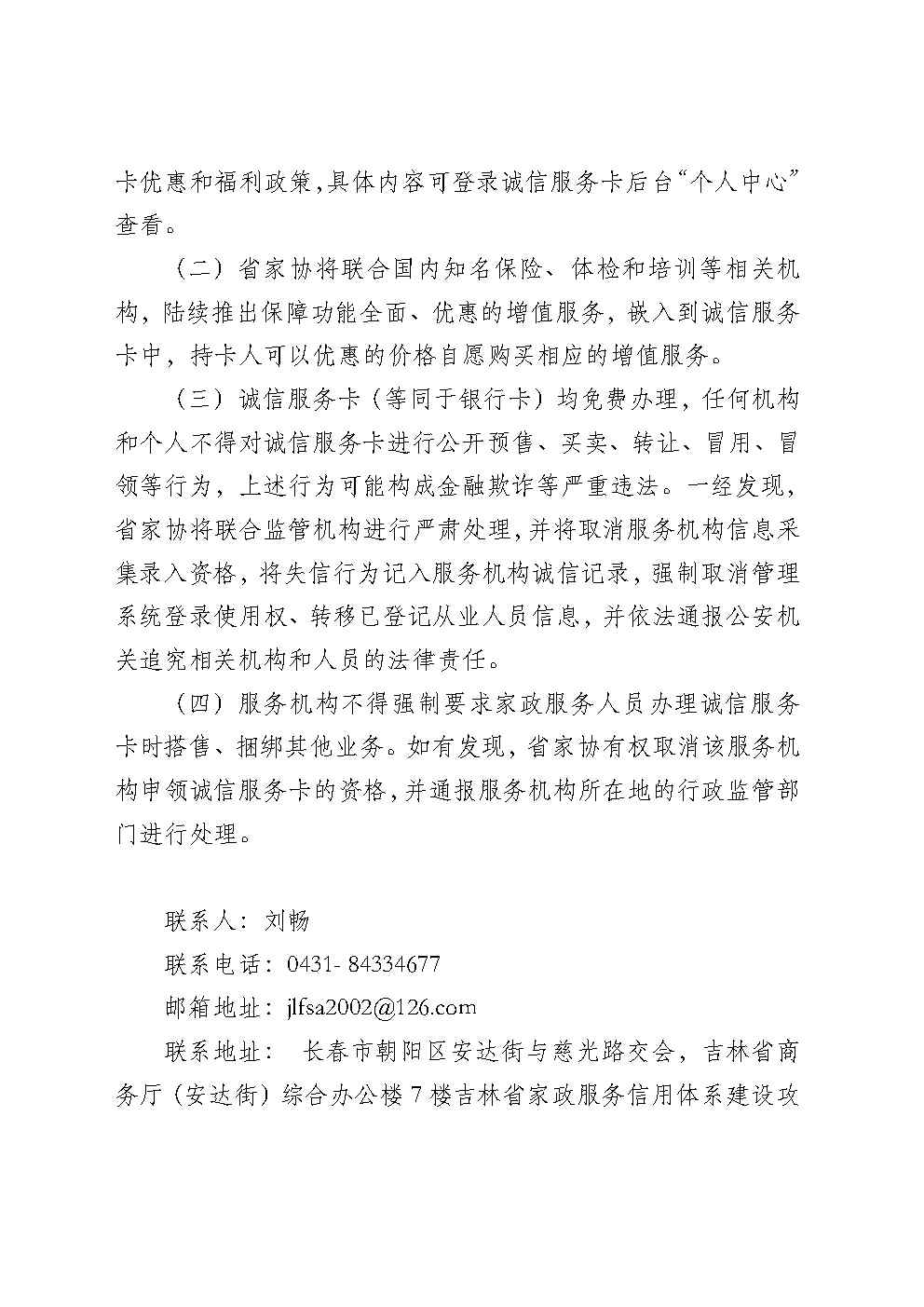 卡优惠和福利政策，具体内容可登录诚信服务卡后台“个人中心”查看。

（二）省家协将联合国内知名保险、体检和培训等相关机构，陆续推出保障功能全面、优惠的增值服务，嵌入到诚信服务卡中，持卡人可以优惠的价格自愿购买相应的增值服务。

（三）诚信服务卡（等同于银行卡）均免费办理，任何机构和个人不得对诚信服务卡进行公开预售、买卖、转让、冒用、冒领等行为，上述行为可能构成金融欺诈等严重违法。一经发现，省家协将联合监管机构进行严肃处理，并将取消服务机构信息采集录入资格，将失信行为记入服务机构诚信记录，强制取消管理系统登录使用权、转移已登记从业人员信息，并依法通报公安机关追究相关机构和人员的法律责任。

（四）服务机构不得强制要求家政服务人员办理诚信服务卡时搭售、捆绑其他业务。如有发现，省家协有权取消该服务机构申领诚信服务卡的资格，并通报服务机构所在地的行政监管部门进行处理。

联系人：刘畅

联系电话：0431- 84334677

邮箱地址：jlfsa2002@126.com

联系地址： 长春市朝阳区安达街与慈光路交会，吉林省商务厅（安达街）综合办公楼 7 楼吉林省家政服务信用体系建设攻